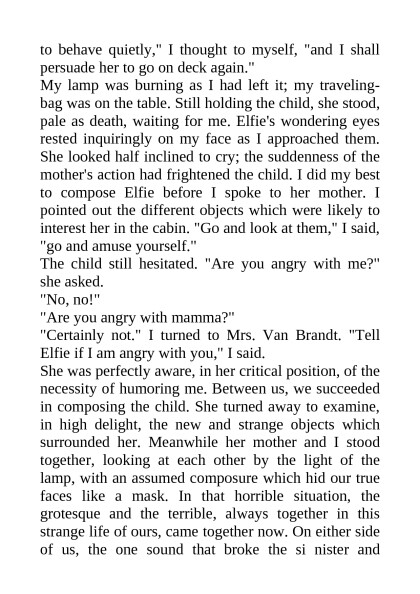 to behave quietly," I thought to myself, "and I shall persuade her to go on deck again."
My lamp was burning as I had left it; my traveling-bag was on the table. Still holding the child, she stood, pale as death, waiting for me. Elfie's wondering eyes rested inquiringly on my face as I approached them. She looked half inclined to cry; the suddenness of the mother's action had frightened the child. I did my best to compose Elfie before I spoke to her mother. I pointed out the different objects which were likely to interest her in the cabin. "Go and look at them," I said, "go and amuse yourself."
The child still hesitated. "Are you angry with me?" she asked.
"No, no!"
"Are you angry with mamma?"
"Certainly not." I turned to Mrs. Van Brandt. "Tell Elfie if I am angry with you," I said.
She was perfectly aware, in her critical position, of the necessity of humoring me. Between us, we succeeded in composing the child. She turned away to examine, in high delight, the new and strange objects which surrounded her. Meanwhile her mother and I stood together, looking at each other by the light of the lamp, with an assumed composure which hid our true faces like a mask. In that horrible situation, the grotesque and the terrible, always together in this strange life of ours, came together now. On either side of us, the one sound that broke the si nister and